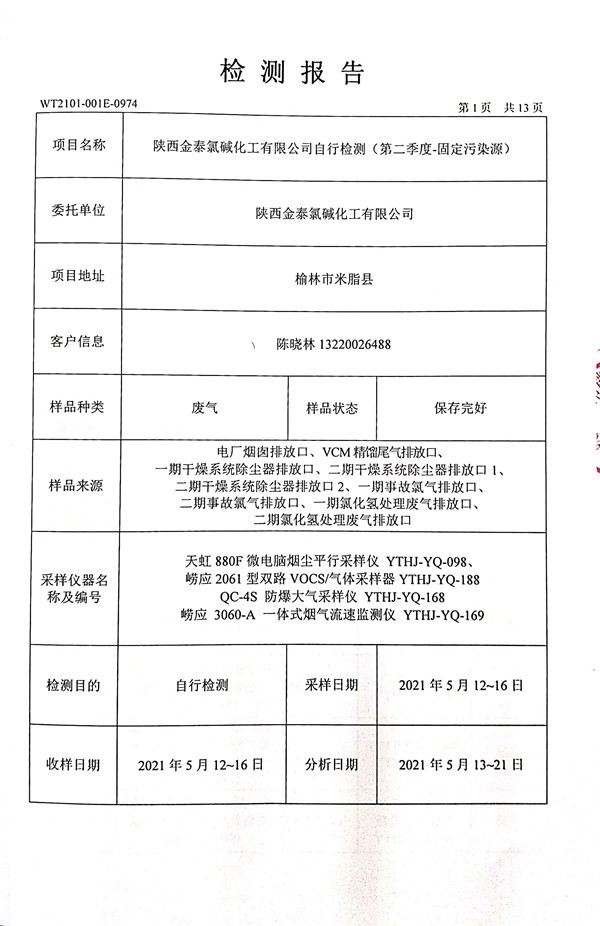 检 测 报 告

WT2101-001E-0974

第 1 页　共 13 页

| 项目名称 | 陕西金泰氯碱化工有限公司自行检测（第二季度-固定污染源） | | |
|---|---|---|---|
| 委托单位 | 陕西金泰氯碱化工有限公司 | | |
| 项目地址 | 榆林市米脂县 | | |
| 客户信息 | 陈晓林 13220026488 | | |
| 样品种类 | 废气 | 样品状态 | 保存完好 |
| 样品来源 | 电厂烟囱排放口、VCM 精馏尾气排放口、一期干燥系统除尘器排放口、二期干燥系统除尘器排放口 1、二期干燥系统除尘器排放口 2、一期事故氯气排放口、二期事故氯气排放口、一期氯化氢处理废气排放口、二期氯化氢处理废气排放口 | | |
| 采样仪器名称及编号 | 天虹 880F 微电脑烟尘平行采样仪 YTHJ-YQ-098、崂应 2061 型双路 VOCS/气体采样器 YTHJ-YQ-188 QC-4S 防爆大气采样仪 YTHJ-YQ-168 崂应 3060-A 一体式烟气流速监测仪 YTHJ-YQ-169 | | |
| 检测目的 | 自行检测 | 采样日期 | 2021 年 5 月 12~16 日 |
| 收样日期 | 2021 年 5 月 12~16 日 | 分析日期 | 2021 年 5 月 13~21 日 |